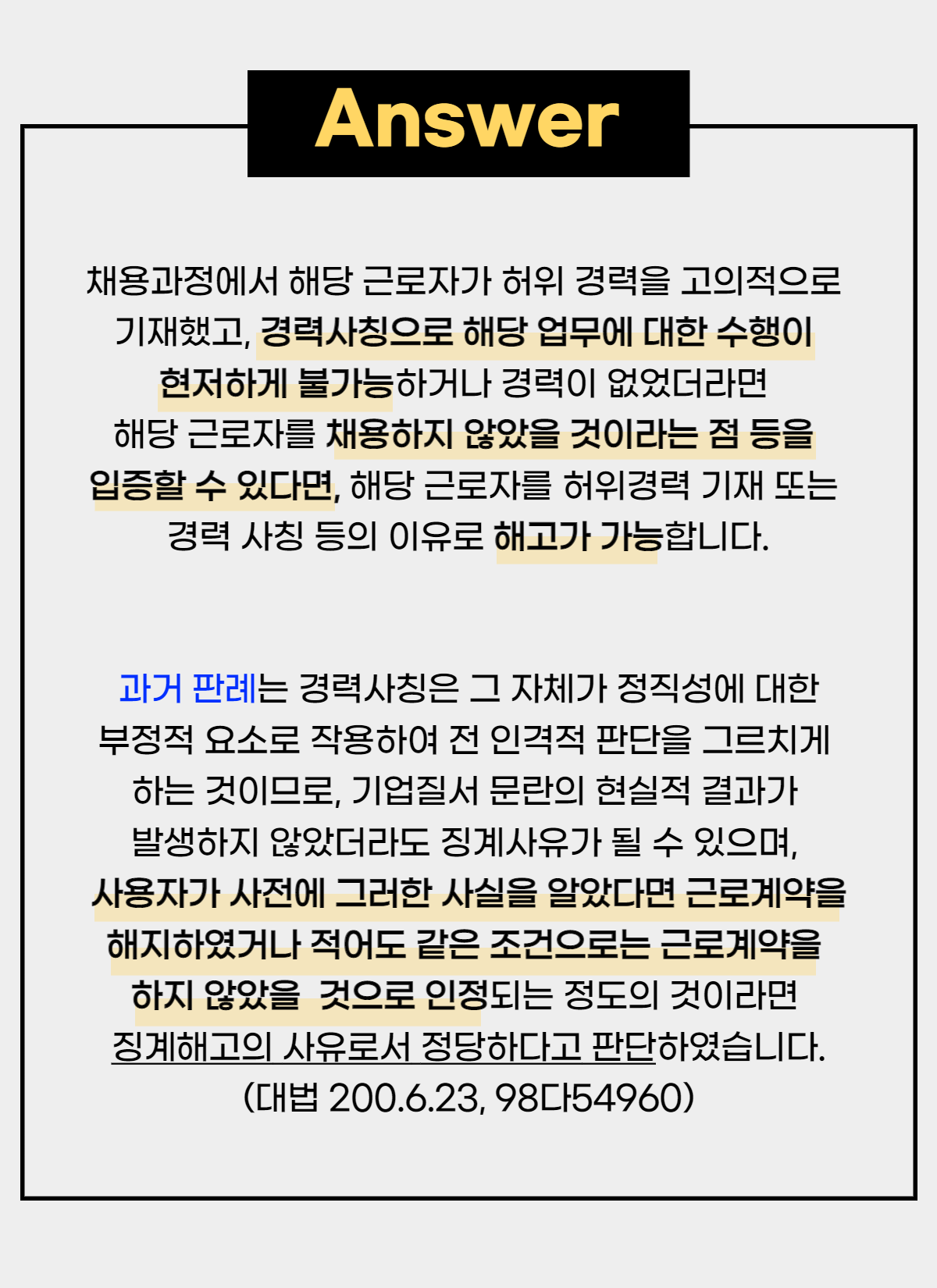 Answer

채용과정에서 해당 근로자가 허위 경력을 고의적으로 기재했고, 경력사칭으로 해당 업무에 대한 수행이 현저하게 불가능하거나 경력이 없었더라면 해당 근로자를 채용하지 않았을 것이라는 점 등을 입증할 수 있다면, 해당 근로자를 허위경력 기재 또는 경력 사칭 등의 이유로 해고가 가능합니다.

과거 판례는 경력사칭은 그 자체가 정직성에 대한 부정적 요소로 작용하여 전 인격적 판단을 그르치게 하는 것이므로, 기업질서 문란의 현실적 결과가 발생하지 않았더라도 징계사유가 될 수 있으며, 사용자가 사전에 그러한 사실을 알았다면 근로계약을 해지하였거나 적어도 같은 조건으로는 근로계약을 하지 않았을 것으로 인정되는 정도의 것이라면 징계해고의 사유로서 정당하다고 판단하였습니다.
(대법 200.6.23, 98다54960)